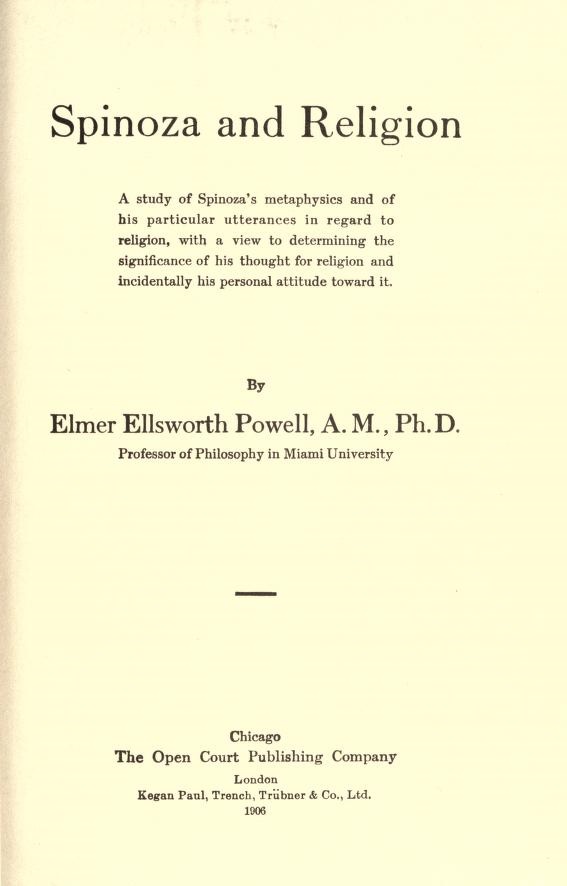 Spinoza and Religion

A study of Spinoza's metaphysics and of his particular utterances in regard to religion, with a view to determining the significance of his thought for religion and incidentally his personal attitude toward it.

By

Elmer Ellsworth Powell, A. M., Ph. D.

Professor of Philosophy in Miami University

Chicago
The Open Court Publishing Company
London
Kegan Paul, Trench, Trübner & Co., Ltd.
1906